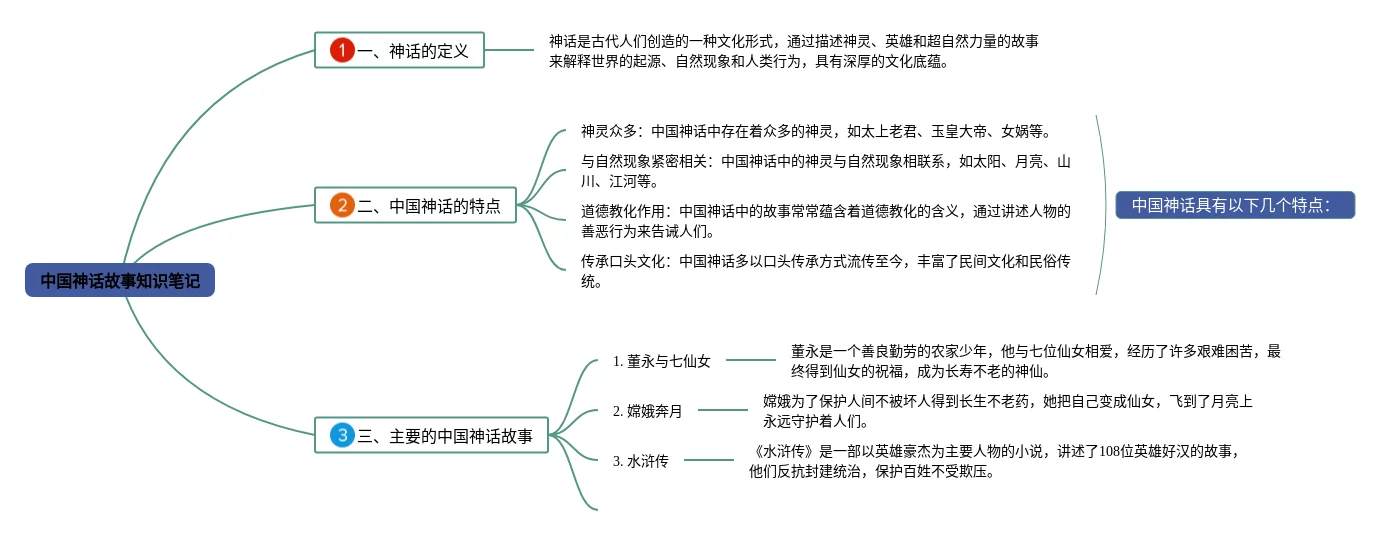 中国神话故事知识笔记

1 一、神话的定义

神话是古代人们创造的一种文化形式，通过描述神灵、英雄和超自然力量的故事来解释世界的起源、自然现象和人类行为，具有深厚的文化底蕴。

2 二、中国神话的特点

神灵众多：中国神话中存在着众多的神灵，如太上老君、玉皇大帝、女娲等。

与自然现象紧密相关：中国神话中的神灵与自然现象相联系，如太阳、月亮、山川、江河等。

道德教化作用：中国神话中的故事常常蕴含着道德教化的含义，通过讲述人物的善恶行为来告诫人们。

传承口头文化：中国神话多以口头传承方式流传至今，丰富了民间文化和民俗传统。

中国神话具有以下几个特点：

3 三、主要的中国神话故事

1. 董永与七仙女

董永是一个善良勤劳的农家少年，他与七位仙女相爱，经历了许多艰难困苦，最终得到仙女的祝福，成为长寿不老的神仙。

2. 嫦娥奔月

嫦娥为了保护人间不被坏人得到长生不老药，她把自己变成仙女，飞到了月亮上永远守护着人们。

3. 水浒传

《水浒传》是一部以英雄豪杰为主要人物的小说，讲述了108位英雄好汉的故事，他们反抗封建统治，保护百姓不受欺压。